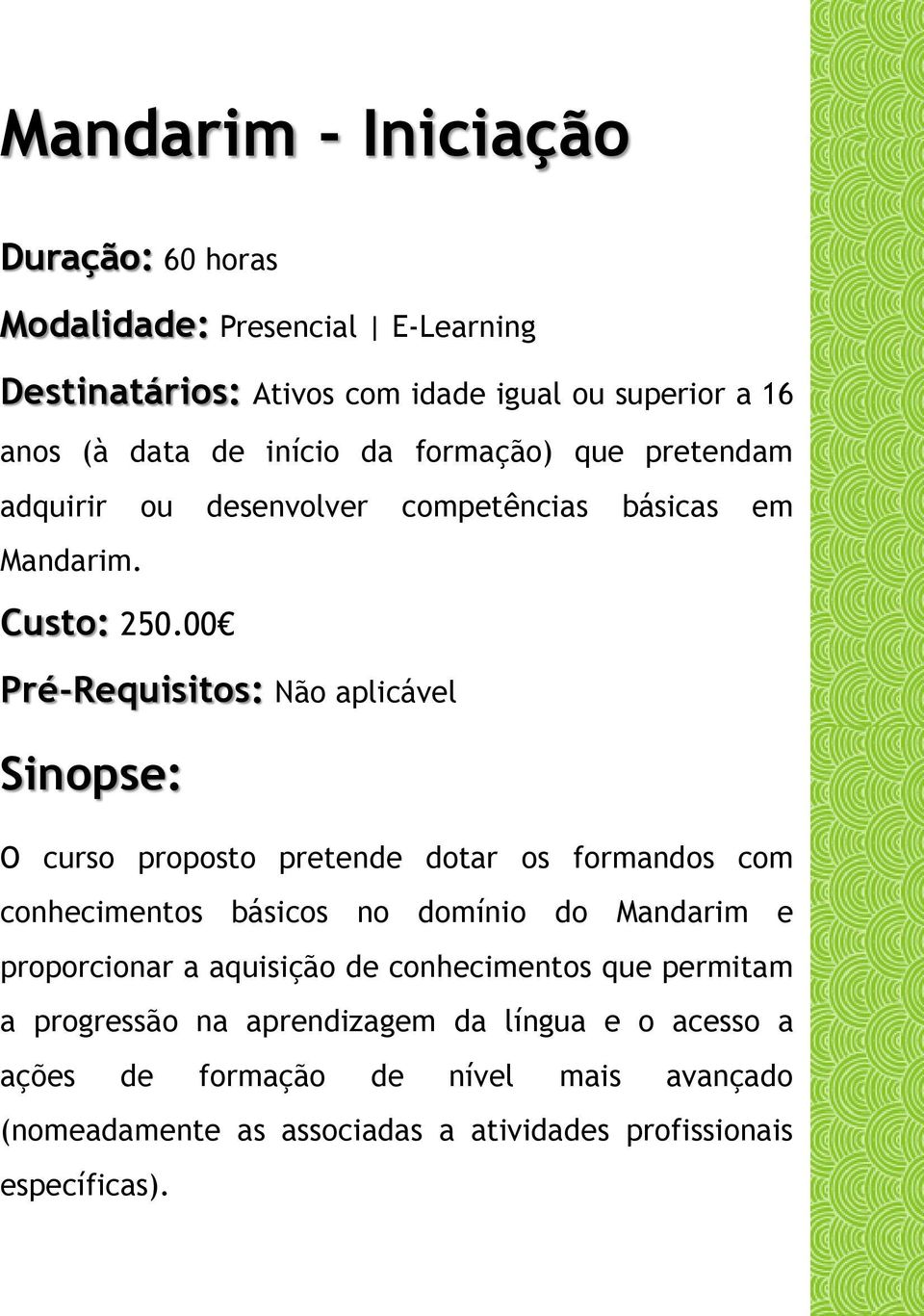 Mandarim - Iniciação

Duração: 60 horas

Modalidade: Presencial | E-Learning

Destinatários: Ativos com idade igual ou superior a 16 anos (à data de início da formação) que pretendam adquirir ou desenvolver competências básicas em Mandarim.

Custo: 250.00€

Pré-Requisitos: Não aplicável

Sinopse:

O curso proposto pretende dotar os formandos com conhecimentos básicos no domínio do Mandarim e proporcionar a aquisição de conhecimentos que permitam a progressão na aprendizagem da língua e o acesso a ações de formação de nível mais avançado (nomeadamente as associadas a atividades profissionais específicas).